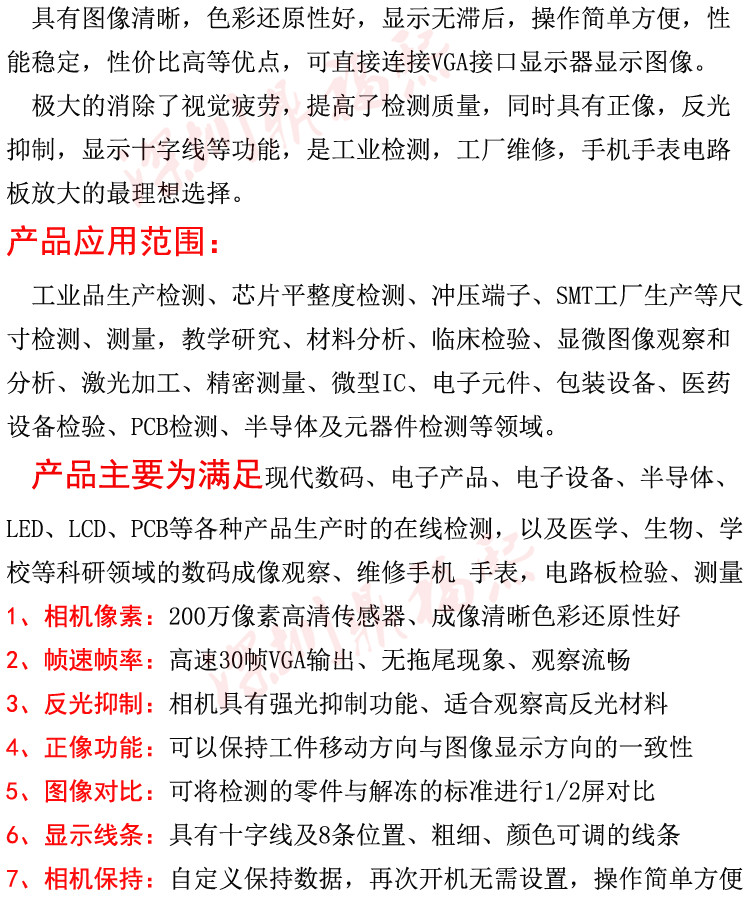 具有图像清晰，色彩还原性好，显示无滞后，操作简单方便，性能稳定，性价比高等优点，可直接连接VGA接口显示器显示图像。

极大的消除了视觉疲劳，提高了检测质量，同时具有正像，反光抑制，显示十字线等功能，是工业检测，工厂维修，手机手表电路板放大的最理想选择。

产品应用范围：

工业品生产检测、芯片平整度检测、冲压端子、SMT工厂生产等尺寸检测、测量，教学研究、材料分析、临床检验、显微图像观察和分析、激光加工、精密测量、微型IC、电子元件、包装设备、医药设备检验、PCB检测、半导体及元器件检测等领域。

产品主要为满足现代数码、电子产品、电子设备、半导体、LED、LCD、PCB等各种产品生产时的在线检测，以及医学、生物、学校等科研领域的数码成像观察、维修手机 手表，电路板检验、测量

1、相机像素：200万像素高清传感器、成像清晰色彩还原性好

2、帧速帧率：高速30帧VGA输出、无拖尾现象、观察流畅

3、反光抑制：相机具有强光抑制功能、适合观察高反光材料

4、正像功能：可以保持工件移动方向与图像显示方向的一致性

5、图像对比：可将检测的零件与解冻的标准进行1/2屏对比

6、显示线条：具有十字线及8条位置、粗细、颜色可调的线条

7、相机保持：自定义保持数据，再次开机无需设置，操作简单方便